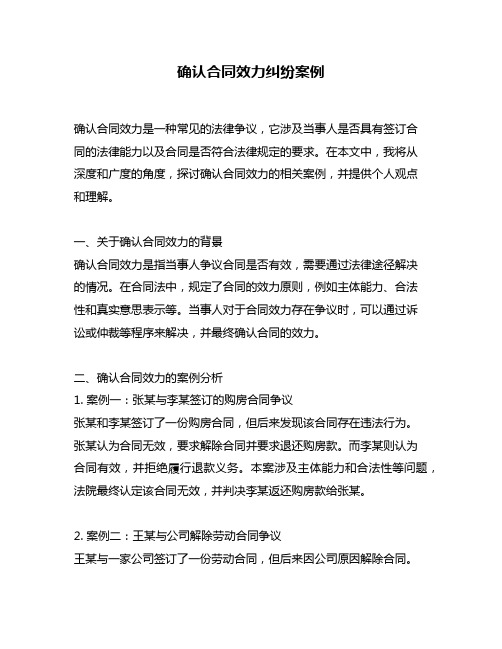 确认合同效力纠纷案例

确认合同效力是一种常见的法律争议，它涉及当事人是否具有签订合同的法律能力以及合同是否符合法律规定的要求。在本文中，我将从深度和广度的角度，探讨确认合同效力的相关案例，并提供个人观点和理解。

一、关于确认合同效力的背景
确认合同效力是指当事人争议合同是否有效，需要通过法律途径解决的情况。在合同法中，规定了合同的效力原则，例如主体能力、合法性和真实意思表示等。当事人对于合同效力存在争议时，可以通过诉讼或仲裁等程序来解决，并最终确认合同的效力。

二、确认合同效力的案例分析
1. 案例一：张某与李某签订的购房合同争议
张某和李某签订了一份购房合同，但后来发现该合同存在违法行为。张某认为合同无效，要求解除合同并要求退还购房款。而李某则认为合同有效，并拒绝履行退款义务。本案涉及主体能力和合法性等问题，法院最终认定该合同无效，并判决李某返还购房款给张某。

2. 案例二：王某与公司解除劳动合同争议
王某与一家公司签订了一份劳动合同，但后来因公司原因解除合同。